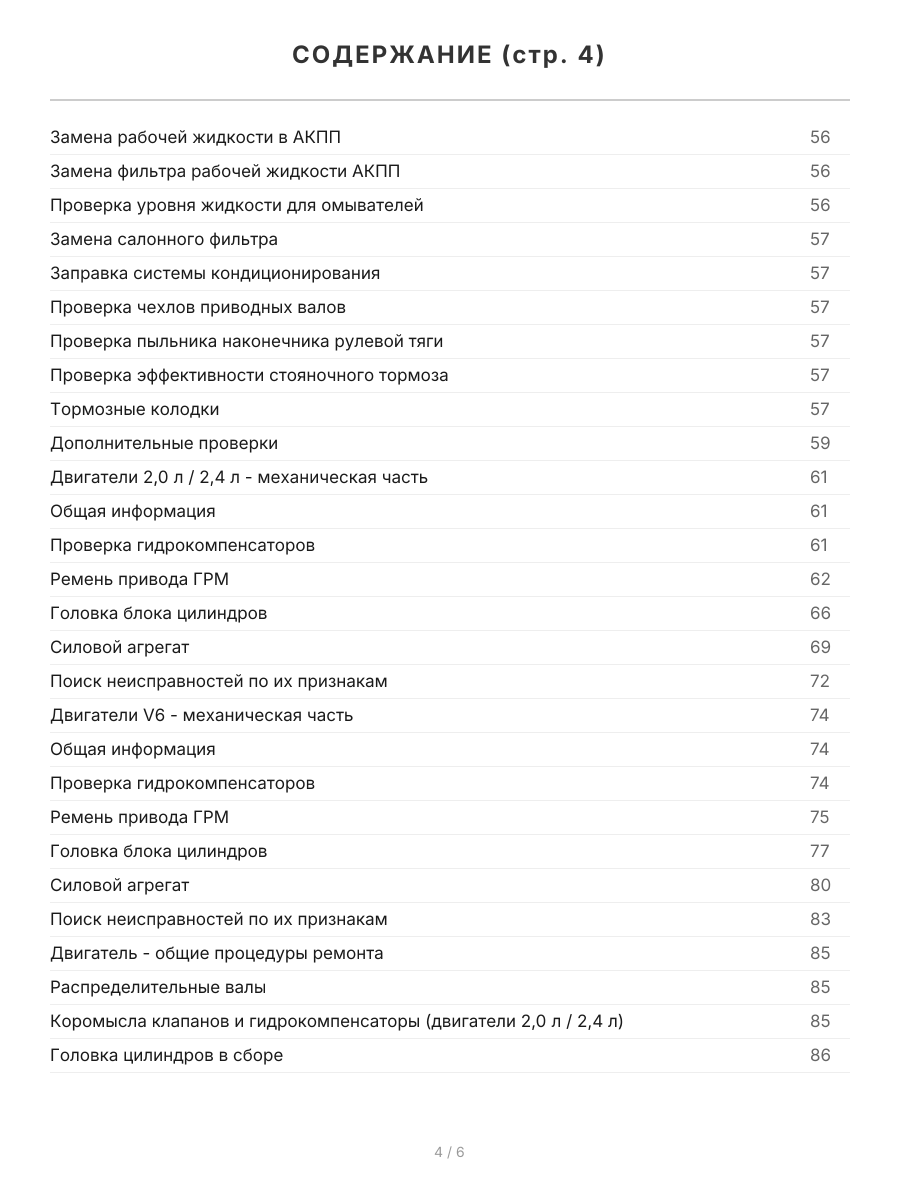 СОДЕРЖАНИЕ (стр. 4)

| | |
|---|---|
| Замена рабочей жидкости в АКПП | 56 |
| Замена фильтра рабочей жидкости АКПП | 56 |
| Проверка уровня жидкости для омывателей | 56 |
| Замена салонного фильтра | 57 |
| Заправка системы кондиционирования | 57 |
| Проверка чехлов приводных валов | 57 |
| Проверка пыльника наконечника рулевой тяги | 57 |
| Проверка эффективности стояночного тормоза | 57 |
| Тормозные колодки | 57 |
| Дополнительные проверки | 59 |
| Двигатели 2,0 л / 2,4 л - механическая часть | 61 |
| Общая информация | 61 |
| Проверка гидрокомпенсаторов | 61 |
| Ремень привода ГРМ | 62 |
| Головка блока цилиндров | 66 |
| Силовой агрегат | 69 |
| Поиск неисправностей по их признакам | 72 |
| Двигатели V6 - механическая часть | 74 |
| Общая информация | 74 |
| Проверка гидрокомпенсаторов | 74 |
| Ремень привода ГРМ | 75 |
| Головка блока цилиндров | 77 |
| Силовой агрегат | 80 |
| Поиск неисправностей по их признакам | 83 |
| Двигатель - общие процедуры ремонта | 85 |
| Распределительные валы | 85 |
| Коромысла клапанов и гидрокомпенсаторы (двигатели 2,0 л / 2,4 л) | 85 |
| Головка цилиндров в сборе | 86 |

4 / 6